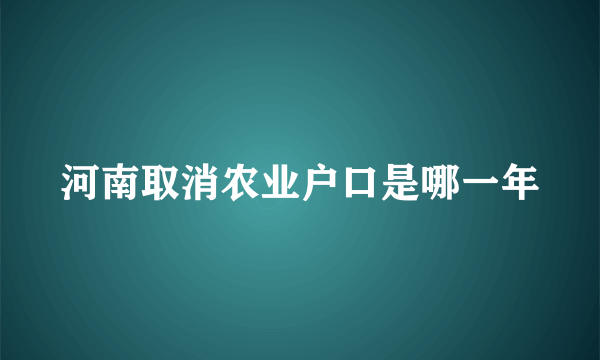 河南取消农业户口是哪一年